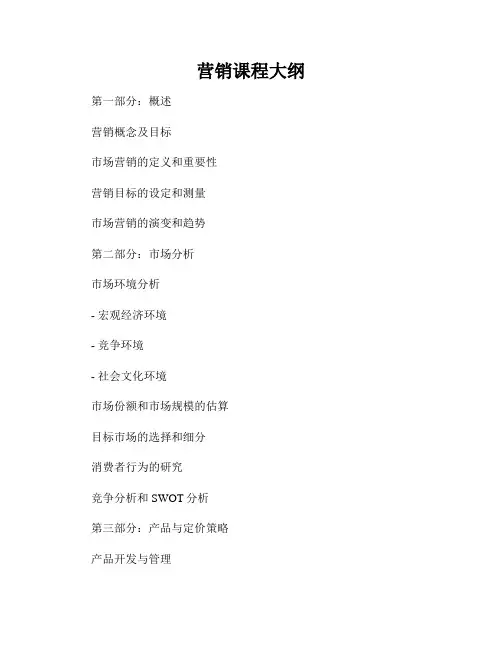 营销课程大纲

第一部分：概述

营销概念及目标

市场营销的定义和重要性

营销目标的设定和测量

市场营销的演变和趋势

第二部分：市场分析

市场环境分析

- 宏观经济环境

- 竞争环境

- 社会文化环境

市场份额和市场规模的估算

目标市场的选择和细分

消费者行为的研究

竞争分析和 SWOT 分析

第三部分：产品与定价策略

产品开发与管理